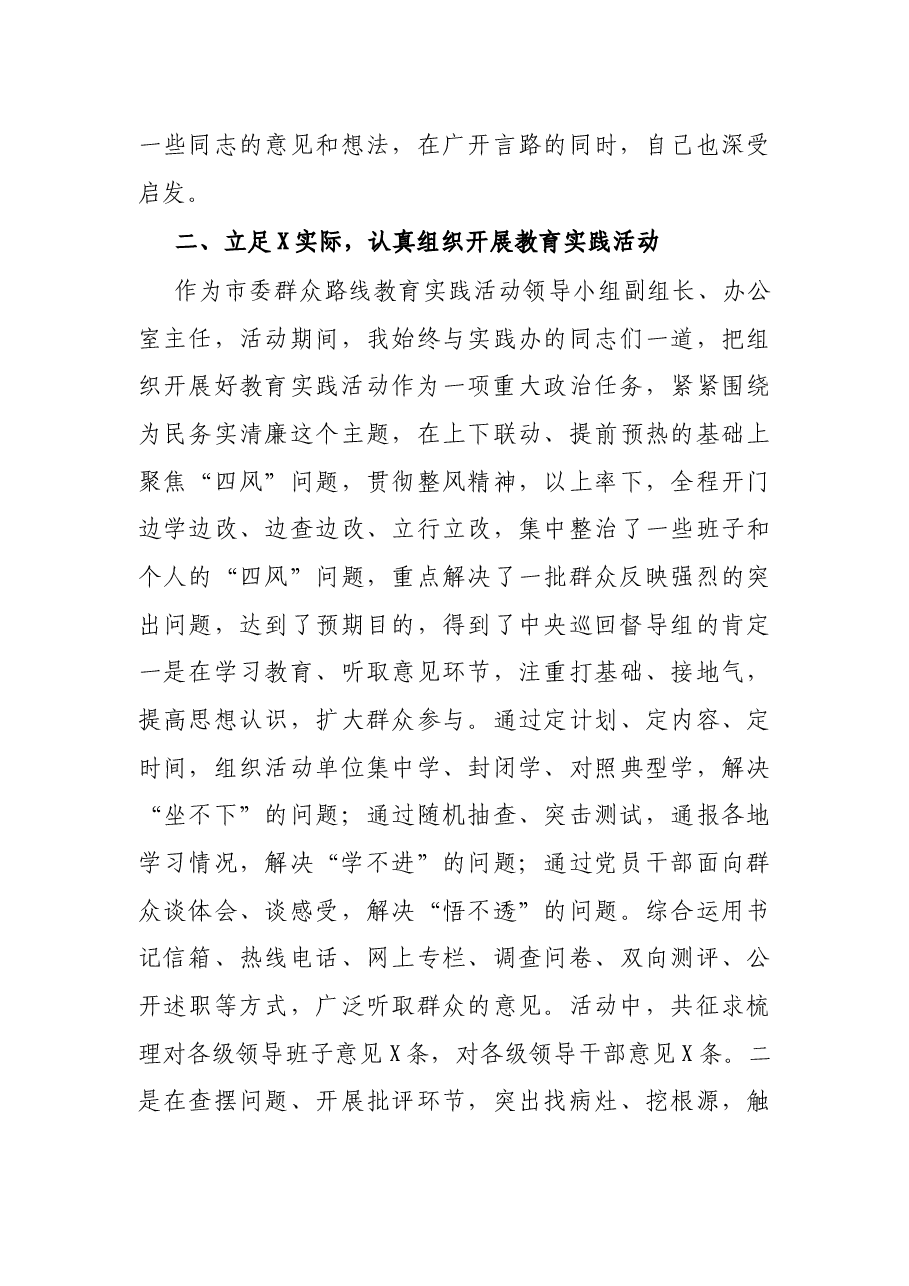 一些同志的意见和想法，在广开言路的同时，自己也深受启发。

二、立足X实际，认真组织开展教育实践活动

作为市委群众路线教育实践活动领导小组副组长、办公室主任，活动期间，我始终与实践办的同志们一道，把组织开展好教育实践活动作为一项重大政治任务，紧紧围绕为民务实清廉这个主题，在上下联动、提前预热的基础上聚焦“四风”问题，贯彻整风精神，以上率下，全程开门边学边改、边查边改、立行立改，集中整治了一些班子和个人的“四风”问题，重点解决了一批群众反映强烈的突出问题，达到了预期目的，得到了中央巡回督导组的肯定一是在学习教育、听取意见环节，注重打基础、接地气，提高思想认识，扩大群众参与。通过定计划、定内容、定时间，组织活动单位集中学、封闭学、对照典型学，解决“坐不下”的问题；通过随机抽查、突击测试，通报各地学习情况，解决“学不进”的问题；通过党员干部面向群众谈体会、谈感受，解决“悟不透”的问题。综合运用书记信箱、热线电话、网上专栏、调查问卷、双向测评、公开述职等方式，广泛听取群众的意见。活动中，共征求梳理对各级领导班子意见X条，对各级领导干部意见X条。二是在查摆问题、开展批评环节，突出找病灶、挖根源，触